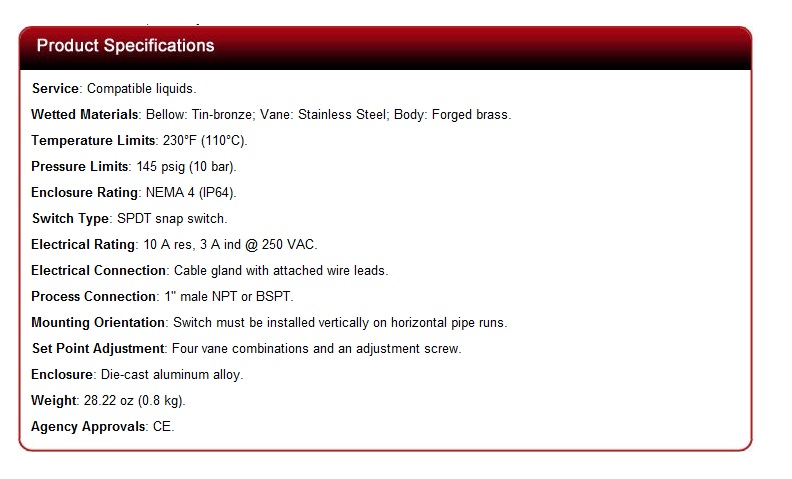 Product Specifications

Service: Compatible liquids.

Wetted Materials: Bellow: Tin-bronze; Vane: Stainless Steel; Body: Forged brass.

Temperature Limits: 230°F (110°C).

Pressure Limits: 145 psig (10 bar).

Enclosure Rating: NEMA 4 (IP64).

Switch Type: SPDT snap switch.

Electrical Rating: 10 A res, 3 A ind @ 250 VAC.

Electrical Connection: Cable gland with attached wire leads.

Process Connection: 1" male NPT or BSPT.

Mounting Orientation: Switch must be installed vertically on horizontal pipe runs.

Set Point Adjustment: Four vane combinations and an adjustment screw.

Enclosure: Die-cast aluminum alloy.

Weight: 28.22 oz (0.8 kg).

Agency Approvals: CE.